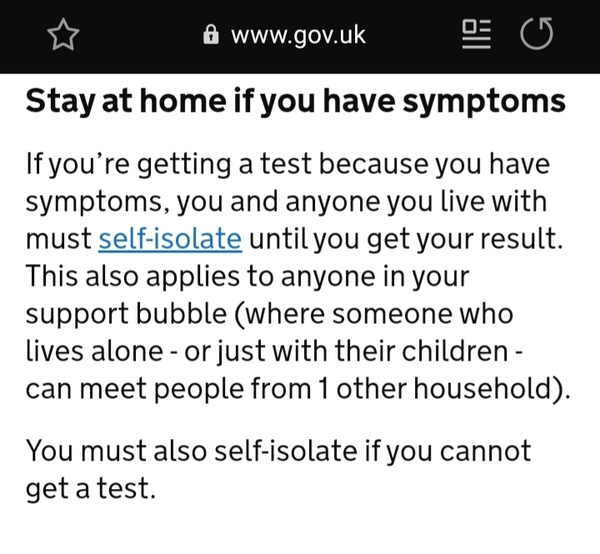 www.gov.uk

Stay at home if you have symptoms

If you’re getting a test because you have symptoms, you and anyone you live with must self-isolate until you get your result. This also applies to anyone in your support bubble (where someone who lives alone - or just with their children - can meet people from 1 other household).

You must also self-isolate if you cannot get a test.